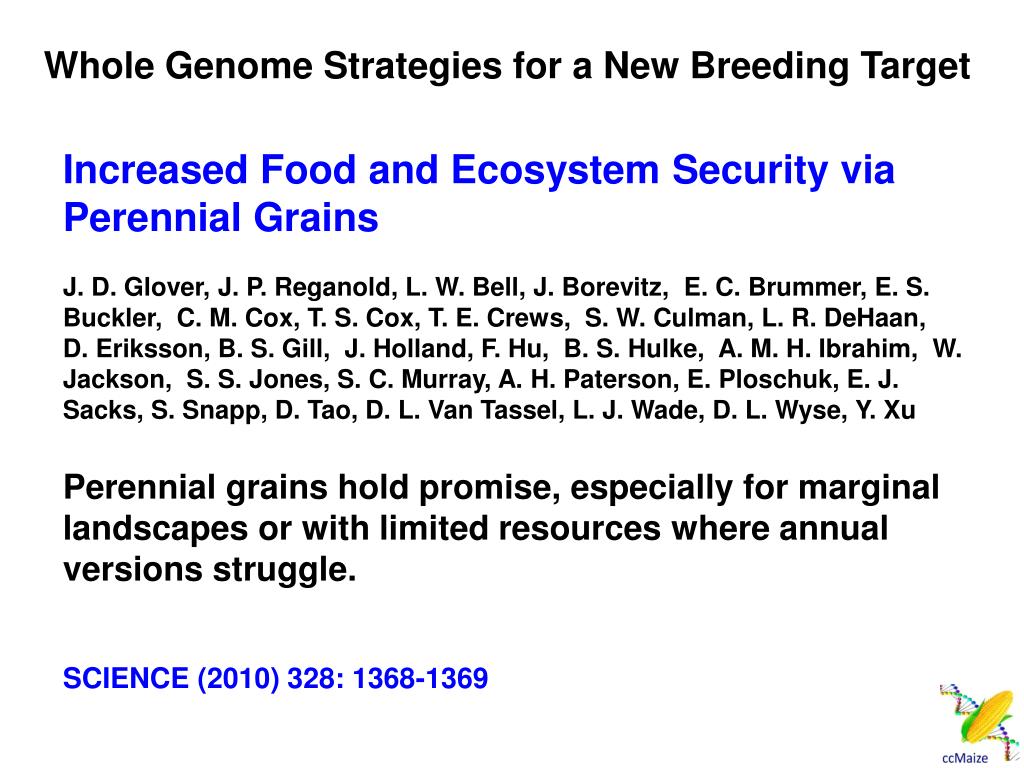 Whole Genome Strategies for a New Breeding Target

Increased Food and Ecosystem Security via Perennial Grains

J. D. Glover, J. P. Reganold, L. W. Bell, J. Borevitz, E. C. Brummer, E. S. Buckler, C. M. Cox, T. S. Cox, T. E. Crews, S. W. Culman, L. R. DeHaan, D. Eriksson, B. S. Gill, J. Holland, F. Hu, B. S. Hulke, A. M. H. Ibrahim, W. Jackson, S. S. Jones, S. C. Murray, A. H. Paterson, E. Ploschuk, E. J. Sacks, S. Snapp, D. Tao, D. L. Van Tassel, L. J. Wade, D. L. Wyse, Y. Xu

Perennial grains hold promise, especially for marginal landscapes or with limited resources where annual versions struggle.

SCIENCE (2010) 328: 1368-1369

ccMaize